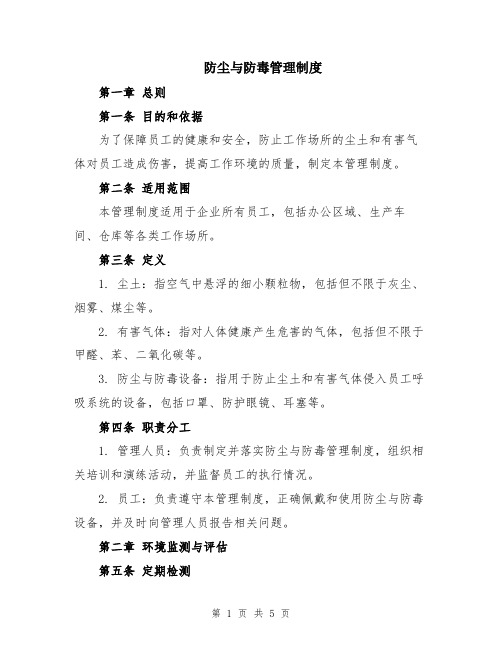 防尘与防毒管理制度

第一章 总则

第一条 目的和依据

为了保障员工的健康和安全，防止工作场所的尘土和有害气体对员工造成伤害，提高工作环境的质量，制定本管理制度。

第二条 适用范围

本管理制度适用于企业所有员工，包括办公区域、生产车间、仓库等各类工作场所。

第三条 定义

1. 尘土：指空气中悬浮的细小颗粒物，包括但不限于灰尘、烟雾、煤尘等。

2. 有害气体：指对人体健康产生危害的气体，包括但不限于甲醛、苯、二氧化碳等。

3. 防尘与防毒设备：指用于防止尘土和有害气体侵入员工呼吸系统的设备，包括口罩、防护眼镜、耳塞等。

第四条 职责分工

1. 管理人员：负责制定并落实防尘与防毒管理制度，组织相关培训和演练活动，并监督员工的执行情况。

2. 员工：负责遵守本管理制度，正确佩戴和使用防尘与防毒设备，并及时向管理人员报告相关问题。

第二章 环境监测与评估

第五条 定期检测

第 1 页 共 5 页